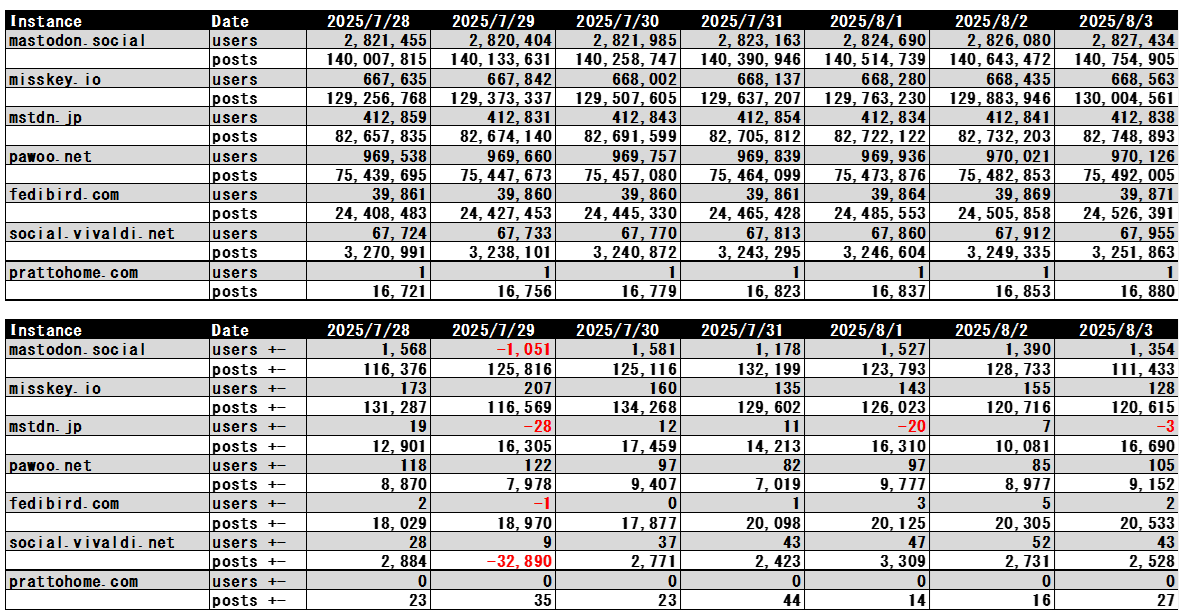 | Instance | Date | 2025/7/28 | 2025/7/29 | 2025/7/30 | 2025/7/31 | 2025/8/1 | 2025/8/2 | 2025/8/3 |
|---|---|---|---|---|---|---|---|---|
| mastodon.social | users | 2,821,455 | 2,820,404 | 2,821,985 | 2,823,163 | 2,824,690 | 2,826,080 | 2,827,434 |
| | posts | 140,007,815 | 140,133,631 | 140,258,747 | 140,390,946 | 140,514,739 | 140,643,472 | 140,754,905 |
| misskey.io | users | 667,635 | 667,842 | 668,002 | 668,137 | 668,280 | 668,435 | 668,563 |
| | posts | 129,256,768 | 129,373,337 | 129,507,605 | 129,637,207 | 129,763,230 | 129,883,946 | 130,004,561 |
| mstdn.jp | users | 412,859 | 412,831 | 412,843 | 412,854 | 412,834 | 412,841 | 412,838 |
| | posts | 82,657,835 | 82,674,140 | 82,691,599 | 82,705,812 | 82,722,122 | 82,732,203 | 82,748,893 |
| pawoo.net | users | 969,538 | 969,660 | 969,757 | 969,839 | 969,936 | 970,021 | 970,126 |
| | posts | 75,439,695 | 75,447,673 | 75,457,080 | 75,464,099 | 75,473,876 | 75,482,853 | 75,492,005 |
| fedibird.com | users | 39,861 | 39,860 | 39,860 | 39,861 | 39,864 | 39,869 | 39,871 |
| | posts | 24,408,483 | 24,427,453 | 24,445,330 | 24,465,428 | 24,485,553 | 24,505,858 | 24,526,391 |
| social.vivaldi.net | users | 67,724 | 67,733 | 67,770 | 67,813 | 67,860 | 67,912 | 67,955 |
| | posts | 3,270,991 | 3,238,101 | 3,240,872 | 3,243,295 | 3,246,604 | 3,249,335 | 3,251,863 |
| prattohome.com | users | 1 | 1 | 1 | 1 | 1 | 1 | 1 |
| | posts | 16,721 | 16,756 | 16,779 | 16,823 | 16,837 | 16,853 | 16,880 |

| Instance | Date | 2025/7/28 | 2025/7/29 | 2025/7/30 | 2025/7/31 | 2025/8/1 | 2025/8/2 | 2025/8/3 |
|---|---|---|---|---|---|---|---|---|
| mastodon.social | users +- | 1,568 | -1,051 | 1,581 | 1,178 | 1,527 | 1,390 | 1,354 |
| | posts +- | 116,376 | 125,816 | 125,116 | 132,199 | 123,793 | 128,733 | 111,433 |
| misskey.io | users +- | 173 | 207 | 160 | 135 | 143 | 155 | 128 |
| | posts +- | 131,287 | 116,569 | 134,268 | 129,602 | 126,023 | 120,716 | 120,615 |
| mstdn.jp | users +- | 19 | -28 | 12 | 11 | -20 | 7 | -3 |
| | posts +- | 12,901 | 16,305 | 17,459 | 14,213 | 16,310 | 10,081 | 16,690 |
| pawoo.net | users +- | 118 | 122 | 97 | 82 | 97 | 85 | 105 |
| | posts +- | 8,870 | 7,978 | 9,407 | 7,019 | 9,777 | 8,977 | 9,152 |
| fedibird.com | users +- | 2 | -1 | 0 | 1 | 3 | 5 | 2 |
| | posts +- | 18,029 | 18,970 | 17,877 | 20,098 | 20,125 | 20,305 | 20,533 |
| social.vivaldi.net | users +- | 28 | 9 | 37 | 43 | 47 | 52 | 43 |
| | posts +- | 2,884 | -32,890 | 2,771 | 2,423 | 3,309 | 2,731 | 2,528 |
| prattohome.com | users +- | 0 | 0 | 0 | 0 | 0 | 0 | 0 |
| | posts +- | 23 | 35 | 23 | 44 | 14 | 16 | 27 |